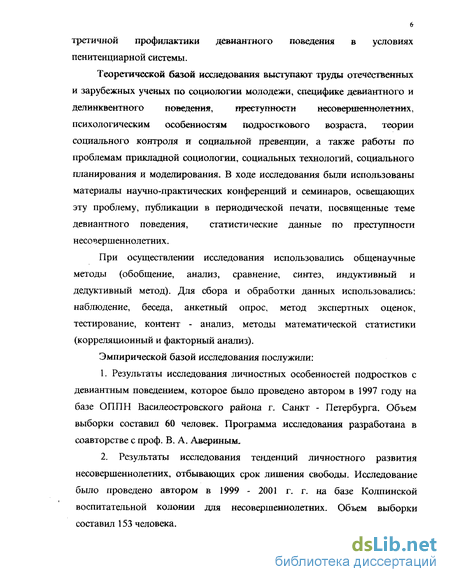 6

третичной профилактики девиантного поведения в условиях пенитенциарной системы.

Теоретической базой исследования выступают труды отечественных и зарубежных ученых по социологии молодежи, специфике девиантного и делинквентного поведения, преступности несовершеннолетних, психологическим особенностям подросткового возраста, теории социального контроля и социальной превенции, а также работы по проблемам прикладной социологии, социальных технологий, социального планирования и моделирования. В ходе исследования были использованы материалы научно-практических конференций и семинаров, освещающих эту проблему, публикации в периодической печати, посвященные теме девиантного поведения, статистические данные по преступности несовершеннолетних.

При осуществлении исследования использовались общенаучные методы (обобщение, анализ, сравнение, синтез, индуктивный и дедуктивный метод). Для сбора и обработки данных использовались: наблюдение, беседа, анкетный опрос, метод экспертных оценок, тестирование, контент - анализ, методы математической статистики (корреляционный и факторный анализ).

Эмпирической базой исследования послужили:

1. Результаты исследования личностных особенностей подростков с девиантным поведением, которое было проведено автором в 1997 году на базе ОППН Василеостровского района г. Санкт - Петербурга. Объем выборки составил 60 человек. Программа исследования разработана в соавторстве с проф. В. А. Авериным.

2. Результаты исследования тенденций личностного развития несовершеннолетних, отбывающих срок лишения свободы. Исследование было проведено автором в 1999 - 2001 г. г. на базе Колпинской воспитательной колонии для несовершеннолетних. Объем выборки составил 153 человека.

dsLib.net
библиотека диссертаций